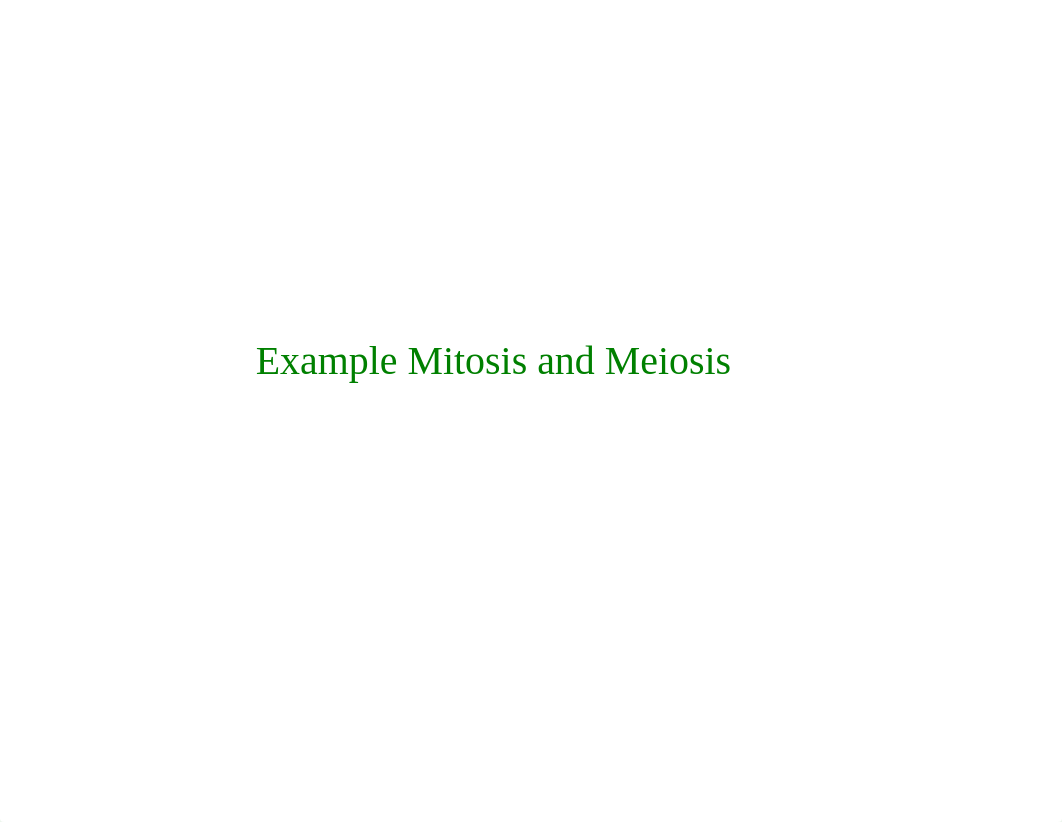 Example Mitosis and Meiosis